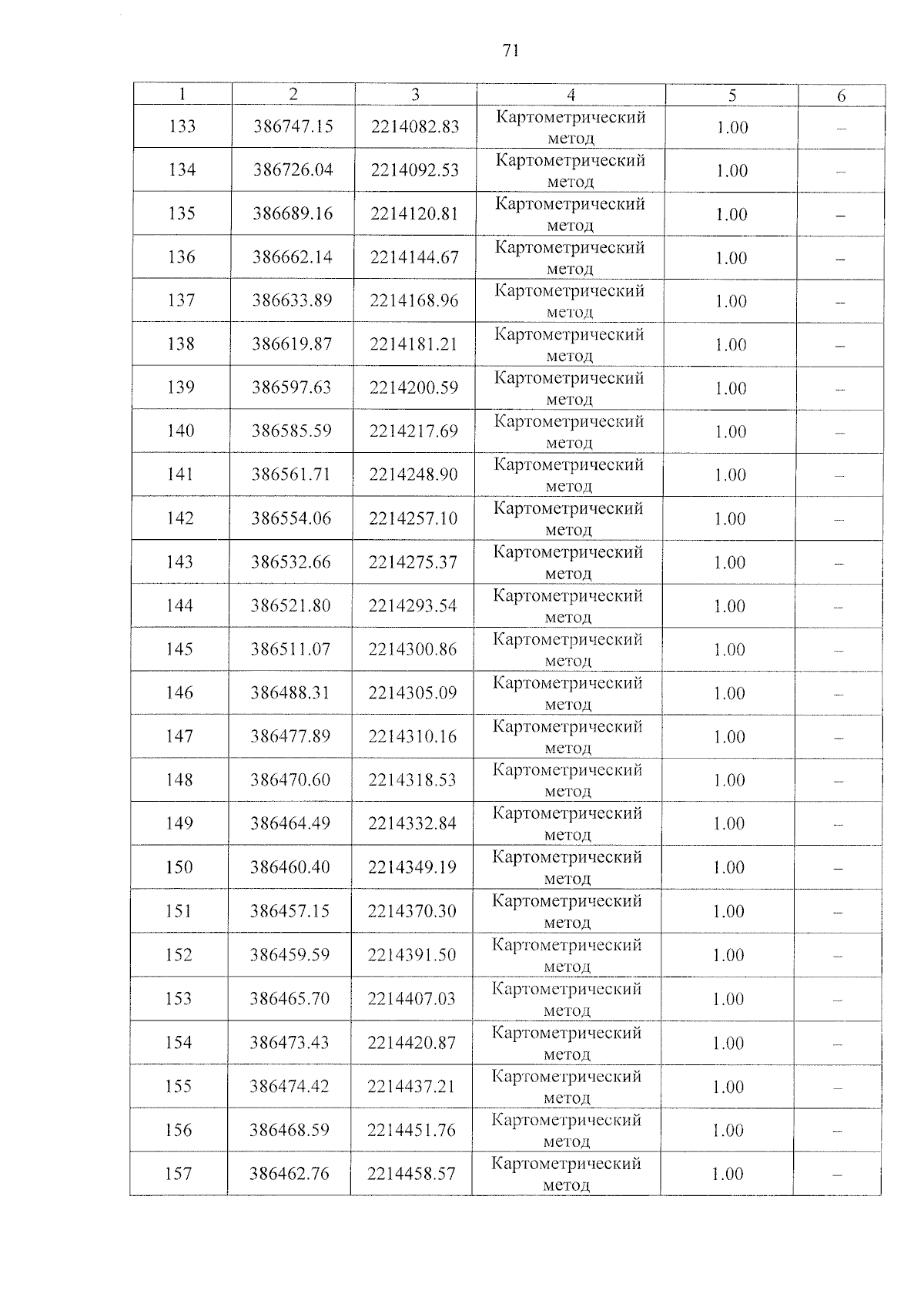 71

| 1 | 2 | 3 | 4 | 5 | 6 |
|---|---|---|---|---|---|
| 133 | 386747.15 | 2214082.83 | Картометрический метод | 1.00 | – |
| 134 | 386726.04 | 2214092.53 | Картометрический метод | 1.00 | – |
| 135 | 386689.16 | 2214120.81 | Картометрический метод | 1.00 | – |
| 136 | 386662.14 | 2214144.67 | Картометрический метод | 1.00 | – |
| 137 | 386633.89 | 2214168.96 | Картометрический метод | 1.00 | – |
| 138 | 386619.87 | 2214181.21 | Картометрический метод | 1.00 | – |
| 139 | 386597.63 | 2214200.59 | Картометрический метод | 1.00 | – |
| 140 | 386585.59 | 2214217.69 | Картометрический метод | 1.00 | – |
| 141 | 386561.71 | 2214248.90 | Картометрический метод | 1.00 | – |
| 142 | 386554.06 | 2214257.10 | Картометрический метод | 1.00 | – |
| 143 | 386532.66 | 2214275.37 | Картометрический метод | 1.00 | – |
| 144 | 386521.80 | 2214293.54 | Картометрический метод | 1.00 | – |
| 145 | 386511.07 | 2214300.86 | Картометрический метод | 1.00 | – |
| 146 | 386488.31 | 2214305.09 | Картометрический метод | 1.00 | – |
| 147 | 386477.89 | 2214310.16 | Картометрический метод | 1.00 | – |
| 148 | 386470.60 | 2214318.53 | Картометрический метод | 1.00 | – |
| 149 | 386464.49 | 2214332.84 | Картометрический метод | 1.00 | – |
| 150 | 386460.40 | 2214349.19 | Картометрический метод | 1.00 | – |
| 151 | 386457.15 | 2214370.30 | Картометрический метод | 1.00 | – |
| 152 | 386459.59 | 2214391.50 | Картометрический метод | 1.00 | – |
| 153 | 386465.70 | 2214407.03 | Картометрический метод | 1.00 | – |
| 154 | 386473.43 | 2214420.87 | Картометрический метод | 1.00 | – |
| 155 | 386474.42 | 2214437.21 | Картометрический метод | 1.00 | – |
| 156 | 386468.59 | 2214451.76 | Картометрический метод | 1.00 | – |
| 157 | 386462.76 | 2214458.57 | Картометрический метод | 1.00 | – |